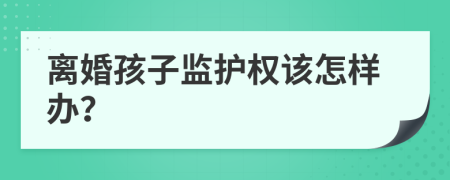 离婚孩子监护权该怎样办?